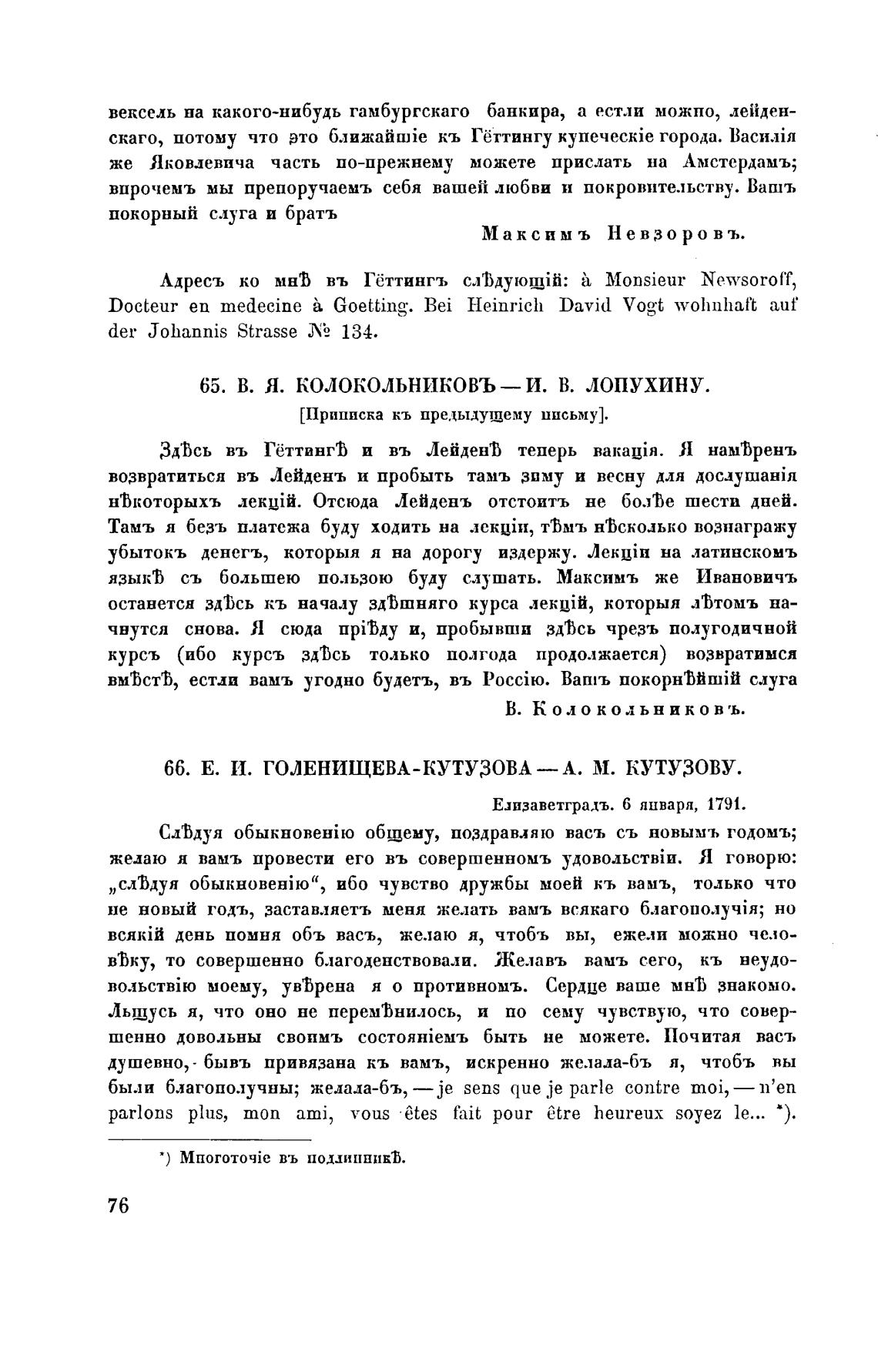 вексель на какого-нибудь гамбургскаго банкира, а естли можно, лейденскаго, потому что это ближайшіе къ Гёттингу купеческіе города. Василія же Яковлевича часть по-прежнему можете прислать на Амстердамъ; впрочемъ мы препоручаемъ себя вашей любви и покровительству. Вашъ покорный слуга и братъ

Максимъ Невзоровъ.

Адресъ ко мнѣ въ Гёттингъ слѣдующій: à Monsieur Newsoroff, Docteur en medecine à Goetting. Bei Heinrich David Vogt wohnhaft auf der Johannis Strasse № 134.

65. В. Я. КОЛОКОЛЬНИКОВЪ — И. В. ЛОПУХИНУ.

[Приписка къ предыдущему письму].

Здѣсь въ Гёттингѣ и въ Лейденѣ теперь вакація. Я намѣренъ возвратиться въ Лейденъ и пробыть тамъ зиму и весну для дослушанія нѣкоторыхъ лекцій. Отсюда Лейденъ отстоитъ не болѣе шести дней. Тамъ я безъ платежа буду ходить на лекціи, тѣмъ нѣсколько вознагражу убытокъ денегъ, которыя я на дорогу издержу. Лекціи на латинскомъ языкѣ съ большею пользою буду слушать. Максимъ же Ивановичъ останется здѣсь къ началу здѣшняго курса лекцій, которыя лѣтомъ начнутся снова. Я сюда пріѣду и, пробывши здѣсь чрезъ полугодичной курсъ (ибо курсъ здѣсь только полгода продолжается) возвратимся вмѣстѣ, естли вамъ угодно будетъ, въ Россію. Вашъ покорнѣйшій слуга

В. Колокольниковъ.

66. Е. И. ГОЛЕНИЩЕВА-КУТУЗОВА — А. М. КУТУЗОВУ.

Елизаветградъ. 6 января, 1791.

Слѣдуя обыкновенію общему, поздравляю васъ съ новымъ годомъ; желаю я вамъ провести его въ совершенномъ удовольствіи. Я говорю: „слѣдуя обыкновенію“, ибо чувство дружбы моей къ вамъ, только что не новый годъ, заставляетъ меня желать вамъ всякаго благополучія; но всякій день помня объ васъ, желаю я, чтобъ вы, ежели можно человѣку, то совершенно благоденствовали. Желавъ вамъ сего, къ неудовольствію моему, увѣрена я о противномъ. Сердце ваше мнѣ знакомо. Льщусь я, что оно не перемѣнилось, и по сему чувствую, что совершенно довольны своимъ состояніемъ быть не можете. Почитая васъ душевно, бывъ привязана къ вамъ, искренно желала-бъ я, чтобъ вы были благополучны; желала-бъ, — je sens que je parle contre moi, — n'en parlons plus, mon ami, vous êtes fait pour être heureux soyez le... *).

*) Многоточіе въ подлинникѣ.

76